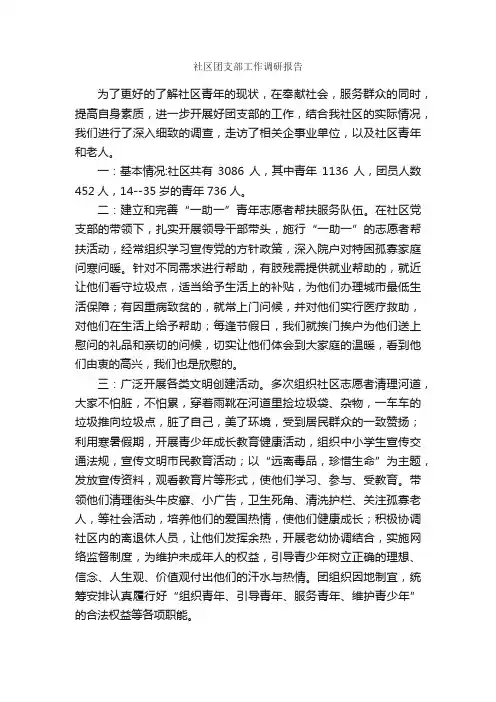 社区团支部工作调研报告

为了更好的了解社区青年的现状，在奉献社会，服务群众的同时，提高自身素质，进一步开展好团支部的工作，结合我社区的实际情况，我们进行了深入细致的调查，走访了相关企事业单位，以及社区青年和老人。

一：基本情况:社区共有 3086 人，其中青年 1136 人，团员人数 452 人，14--35 岁的青年 736 人。

二：建立和完善“一助一”青年志愿者帮扶服务队伍。在社区党支部的带领下，扎实开展领导干部带头，施行“一助一”的志愿者帮扶活动，经常组织学习宣传党的方针政策，深入院户对特困孤寡家庭问寒问暖。针对不同需求进行帮助，有肢残需提供就业帮助的，就近让他们看守垃圾点，适当给予生活上的补贴，为他们办理城市最低生活保障；有因重病致贫的，就常上门问候，并对他们实行医疗救助，对他们在生活上给予帮助；每逢节假日，我们就挨门挨户为他们送上慰问的礼品和亲切的问候，切实让他们体会到大家庭的温暖，看到他们由衷的高兴，我们也是欣慰的。

三：广泛开展各类文明创建活动。多次组织社区志愿者清理河道，大家不怕脏，不怕累，穿着雨靴在河道里捡垃圾袋、杂物，一车车的垃圾推向垃圾点，脏了自己，美了环境，受到居民群众的一致赞扬；利用寒暑假期，开展青少年成长教育健康活动，组织中小学生宣传交通法规，宣传文明市民教育活动；以“远离毒品，珍惜生命”为主题，发放宣传资料，观看教育片等形式，使他们学习、参与、受教育。带领他们清理街头牛皮癣、小广告，卫生死角、清洗护栏、关注孤寡老人，等社会活动，培养他们的爱国热情，使他们健康成长；积极协调社区内的离退休人员，让他们发挥余热，开展老幼协调结合，实施网络监督制度，为维护未成年人的权益，引导青少年树立正确的理想、信念、人生观、价值观付出他们的汗水与热情。团组织因地制宜，统筹安排认真履行好“组织青年、引导青年、服务青年、维护青少年”的合法权益等各项职能。